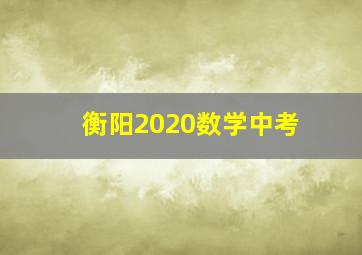 衡阳2020数学中考